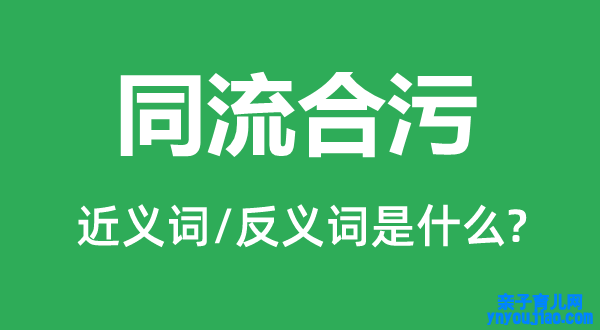 同流合污

近义词/反义词是什么?

亲子育儿网
ynyoujiao.com